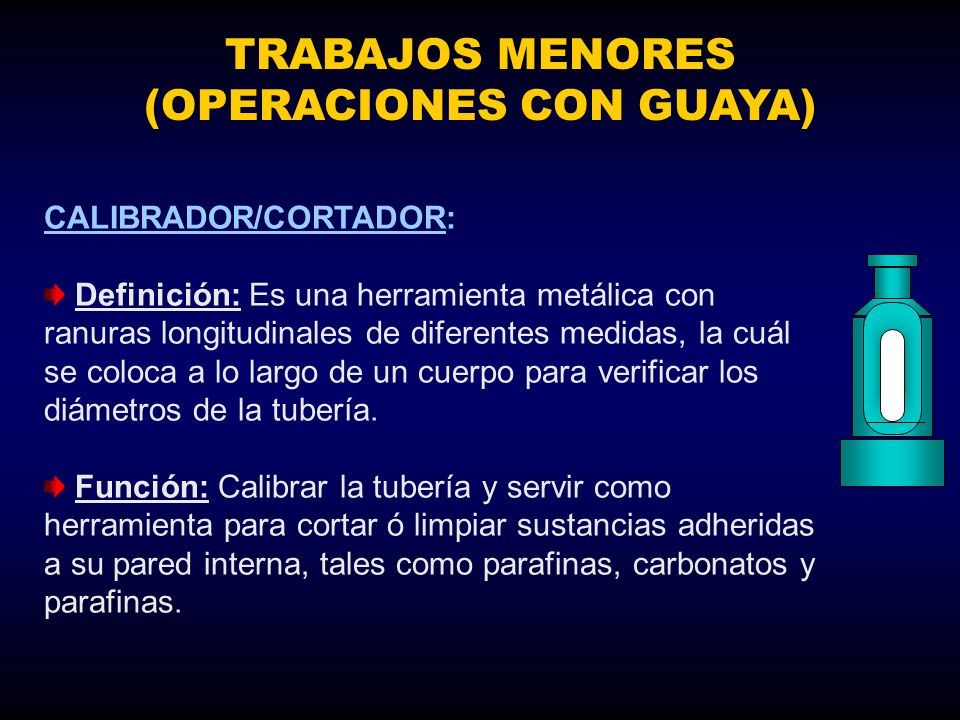 TRABAJOS MENORES
(OPERACIONES CON GUAYA)

CALIBRADOR/CORTADOR:

Definición: Es una herramienta metálica con ranuras longitudinales de diferentes medidas, la cuál se coloca a lo largo de un cuerpo para verificar los diámetros de la tubería.

Función: Calibrar la tubería y servir como herramienta para cortar ó limpiar sustancias adheridas a su pared interna, tales como parafinas, carbonatos y parafinas.